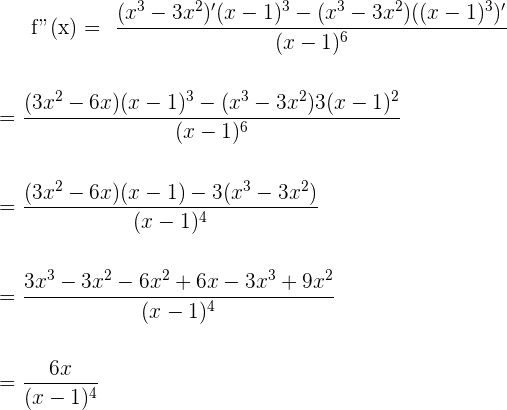 f"(x) = $\frac{(x^3-3x^2)'(x-1)^3-(x^3-3x^2)((x-1)^3)'}{(x-1)^6}$

$=\frac{(3x^2-6x)(x-1)^3-(x^3-3x^2)3(x-1)^2}{(x-1)^6}$

$=\frac{(3x^2-6x)(x-1)-3(x^3-3x^2)}{(x-1)^4}$

$=\frac{3x^3-3x^2-6x^2+6x-3x^3+9x^2}{(x-1)^4}$

$=\frac{6x}{(x-1)^4}$